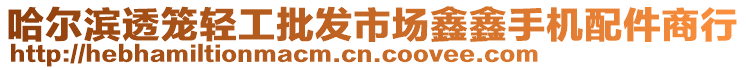 哈尔滨透笼轻工批发市场鑫鑫手机配件商行
http://hebhamiltionmacm.cn.coovee.com